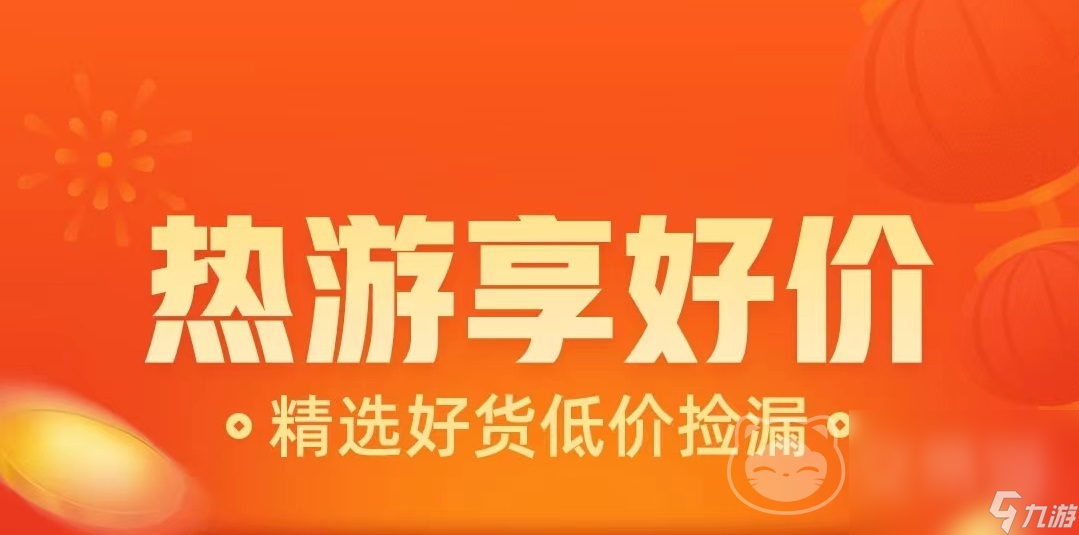 热游享好价

精选好货低价捡漏

九游